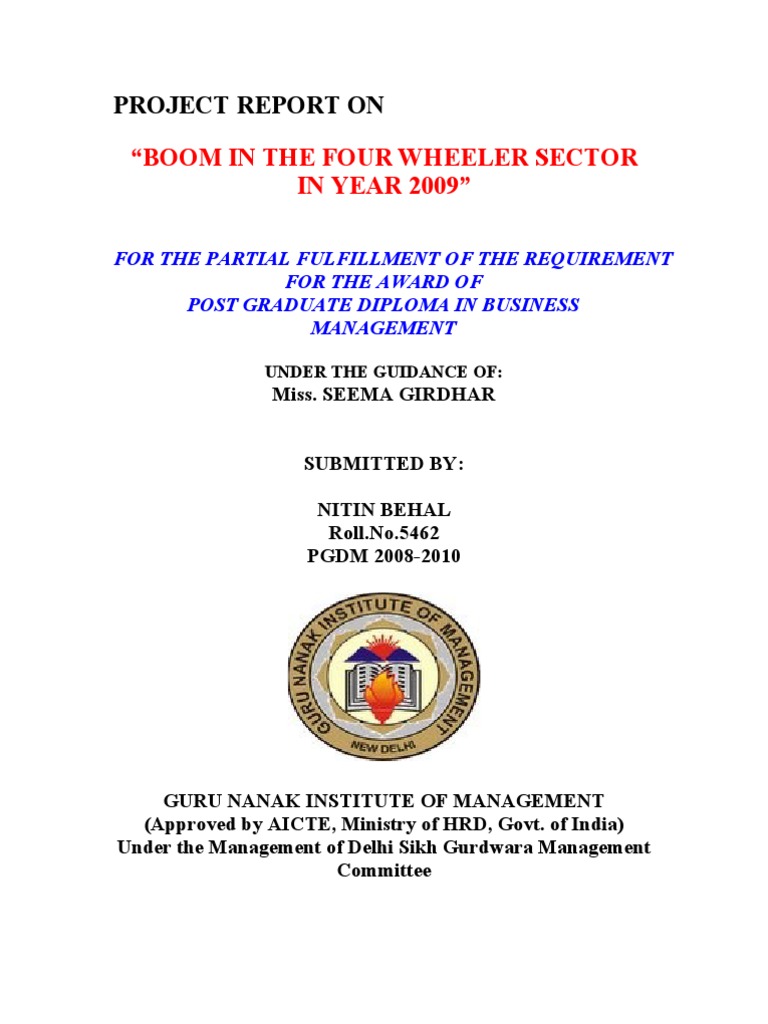 PROJECT REPORT ON

“BOOM IN THE FOUR WHEELER SECTOR IN YEAR 2009”

FOR THE PARTIAL FULFILLMENT OF THE REQUIREMENT FOR THE AWARD OF POST GRADUATE DIPLOMA IN BUSINESS MANAGEMENT

UNDER THE GUIDANCE OF:
Miss. SEEMA GIRDHAR

SUBMITTED BY:

NITIN BEHAL
Roll.No.5462
PGDM 2008-2010

GURU NANAK INSTITUTE OF MANAGEMENT
NEW DELHI

GURU NANAK INSTITUTE OF MANAGEMENT
(Approved by AICTE, Ministry of HRD, Govt. of India)
Under the Management of Delhi Sikh Gurdwara Management Committee